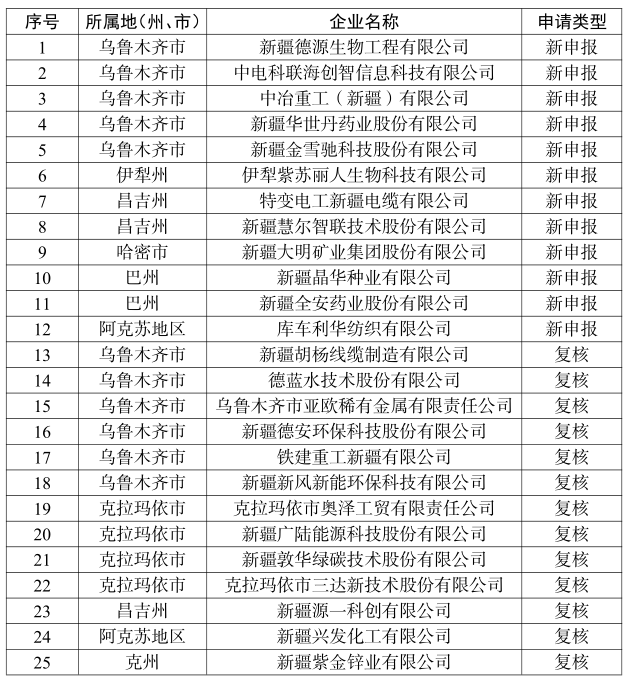 | 序号 | 所属地（州、市） | 企业名称 | 申请类型 |
|---|---|---|---|
| 1 | 乌鲁木齐市 | 新疆德源生物工程有限公司 | 新申报 |
| 2 | 乌鲁木齐市 | 中电科联海创智信息科技有限公司 | 新申报 |
| 3 | 乌鲁木齐市 | 中冶重工（新疆）有限公司 | 新申报 |
| 4 | 乌鲁木齐市 | 新疆华世丹药业股份有限公司 | 新申报 |
| 5 | 乌鲁木齐市 | 新疆金雪驰科技股份有限公司 | 新申报 |
| 6 | 伊犁州 | 伊犁紫苏丽人生物科技有限公司 | 新申报 |
| 7 | 昌吉州 | 特变电工新疆电缆有限公司 | 新申报 |
| 8 | 昌吉州 | 新疆慧尔智联技术股份有限公司 | 新申报 |
| 9 | 哈密市 | 新疆大明矿业集团股份有限公司 | 新申报 |
| 10 | 巴州 | 新疆晶华种业有限公司 | 新申报 |
| 11 | 巴州 | 新疆全安药业股份有限公司 | 新申报 |
| 12 | 阿克苏地区 | 库车利华纺织有限公司 | 新申报 |
| 13 | 乌鲁木齐市 | 新疆胡杨线缆制造有限公司 | 复核 |
| 14 | 乌鲁木齐市 | 德蓝水技术股份有限公司 | 复核 |
| 15 | 乌鲁木齐市 | 乌鲁木齐市亚欧稀有金属有限责任公司 | 复核 |
| 16 | 乌鲁木齐市 | 新疆德安环保科技股份有限公司 | 复核 |
| 17 | 乌鲁木齐市 | 铁建重工新疆有限公司 | 复核 |
| 18 | 乌鲁木齐市 | 新疆新风新能环保科技有限公司 | 复核 |
| 19 | 克拉玛依市 | 克拉玛依市奥泽工贸有限责任公司 | 复核 |
| 20 | 克拉玛依市 | 新疆广陆能源科技股份有限公司 | 复核 |
| 21 | 克拉玛依市 | 新疆敦华绿碳技术股份有限公司 | 复核 |
| 22 | 克拉玛依市 | 克拉玛依市三达新技术股份有限公司 | 复核 |
| 23 | 昌吉州 | 新疆源一科创有限公司 | 复核 |
| 24 | 阿克苏地区 | 新疆兴发化工有限公司 | 复核 |
| 25 | 克州 | 新疆紫金锌业有限公司 | 复核 |